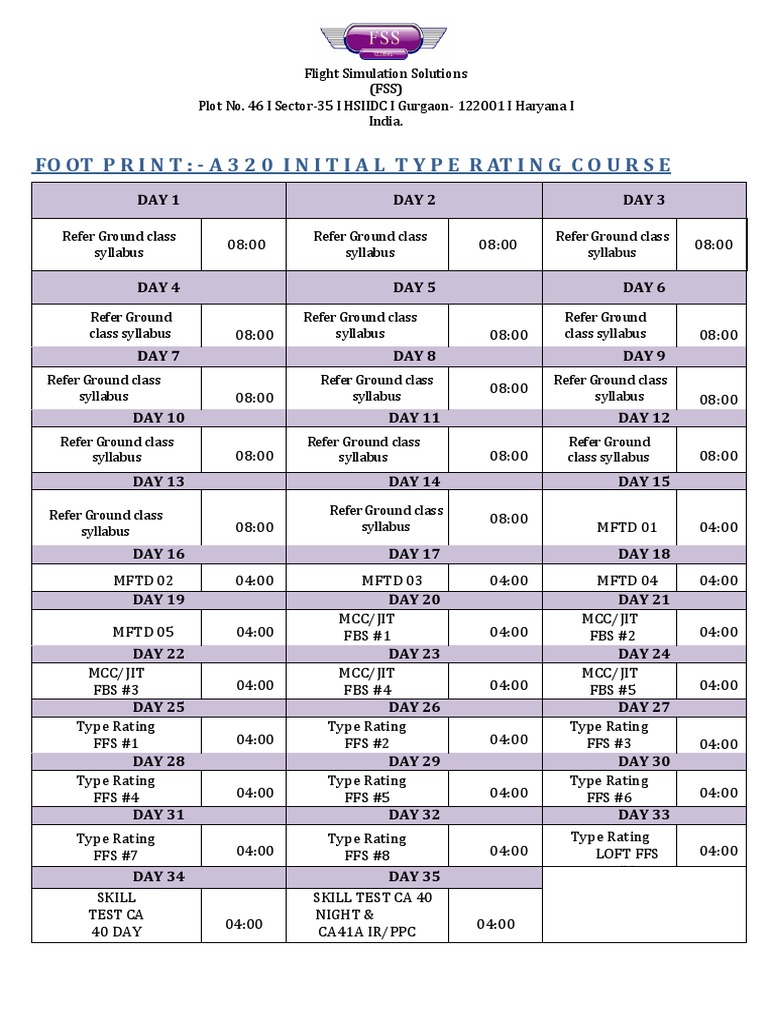 FSS

Flight Simulation Solutions
(FSS)
Plot No. 46 I Sector-35 I HSIIDC I Gurgaon- 122001 I Haryana I India.

FOOT PRINT:-A320 INITIAL TYPE RATING COURSE

| DAY 1 | | DAY 2 | | DAY 3 | |
|---|---|---|---|---|---|
| Refer Ground class syllabus | 08:00 | Refer Ground class syllabus | 08:00 | Refer Ground class syllabus | 08:00 |
| DAY 4 | | DAY 5 | | DAY 6 | |
| Refer Ground class syllabus | 08:00 | Refer Ground class syllabus | 08:00 | Refer Ground class syllabus | 08:00 |
| DAY 7 | | DAY 8 | | DAY 9 | |
| Refer Ground class syllabus | 08:00 | Refer Ground class syllabus | 08:00 | Refer Ground class syllabus | 08:00 |
| DAY 10 | | DAY 11 | | DAY 12 | |
| Refer Ground class syllabus | 08:00 | Refer Ground class syllabus | 08:00 | Refer Ground class syllabus | 08:00 |
| DAY 13 | | DAY 14 | | DAY 15 | |
| Refer Ground class syllabus | 08:00 | Refer Ground class syllabus | 08:00 | MFTD 01 | 04:00 |
| DAY 16 | | DAY 17 | | DAY 18 | |
| MFTD 02 | 04:00 | MFTD 03 | 04:00 | MFTD 04 | 04:00 |
| DAY 19 | | DAY 20 | | DAY 21 | |
| MFTD 05 | 04:00 | MCC/JIT FBS #1 | 04:00 | MCC/JIT FBS #2 | 04:00 |
| DAY 22 | | DAY 23 | | DAY 24 | |
| MCC/JIT FBS #3 | 04:00 | MCC/JIT FBS #4 | 04:00 | MCC/JIT FBS #5 | 04:00 |
| DAY 25 | | DAY 26 | | DAY 27 | |
| Type Rating FFS #1 | 04:00 | Type Rating FFS #2 | 04:00 | Type Rating FFS #3 | 04:00 |
| DAY 28 | | DAY 29 | | DAY 30 | |
| Type Rating FFS #4 | 04:00 | Type Rating FFS #5 | 04:00 | Type Rating FFS #6 | 04:00 |
| DAY 31 | | DAY 32 | | DAY 33 | |
| Type Rating FFS #7 | 04:00 | Type Rating FFS #8 | 04:00 | Type Rating LOFT FFS | 04:00 |
| DAY 34 | | DAY 35 | | | |
| SKILL TEST CA 40 DAY | 04:00 | SKILL TEST CA 40 NIGHT & CA41A IR/PPC | 04:00 | | |